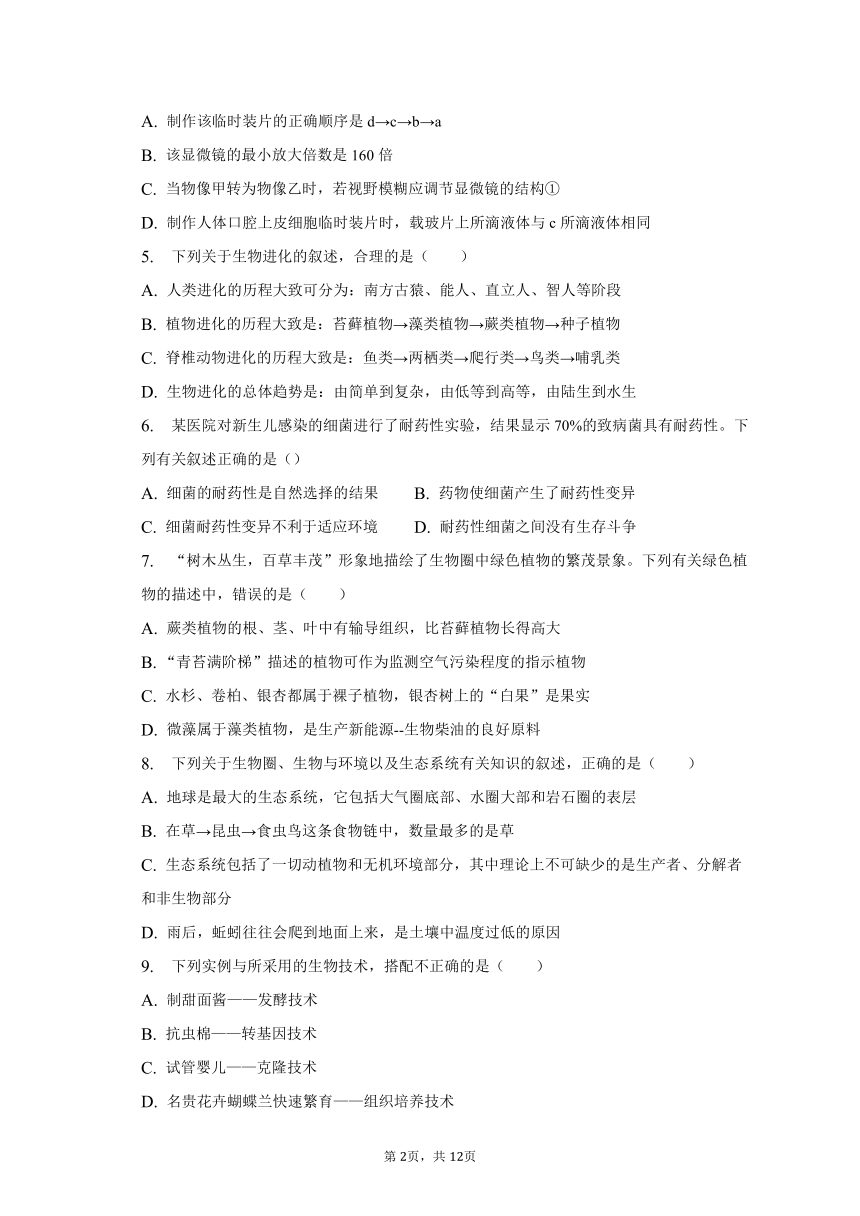 A. 制作该临时装片的正确顺序是 d→c→b→a

B. 该显微镜的最小放大倍数是 160 倍

C. 当物像甲转为物像乙时，若视野模糊应调节显微镜的结构①

D. 制作人体口腔上皮细胞临时装片时，载玻片上所滴液体与 c 所滴液体相同

5. 下列关于生物进化的叙述，合理的是（　　）

A. 人类进化的历程大致可分为：南方古猿、能人、直立人、智人等阶段

B. 植物进化的历程大致是：苔藓植物→藻类植物→蕨类植物→种子植物

C. 脊椎动物进化的历程大致是：鱼类→两栖类→爬行类→鸟类→哺乳类

D. 生物进化的总体趋势是：由简单到复杂，由低等到高等，由陆生到水生

6. 某医院对新生儿感染的细菌进行了耐药性实验，结果显示 70%的致病菌具有耐药性。下列有关叙述正确的是（）

A. 细菌的耐药性是自然选择的结果　　B. 药物使细菌产生了耐药性变异

C. 细菌耐药性变异不利于适应环境　　D. 耐药性细菌之间没有生存斗争

7. “树木丛生，百草丰茂”形象地描绘了生物圈中绿色植物的繁茂景象。下列有关绿色植物的描述中，错误的是（　　）

A. 蕨类植物的根、茎、叶中有输导组织，比苔藓植物长得高大

B. “青苔满阶梯”描述的植物可作为监测空气污染程度的指示植物

C. 水杉、卷柏、银杏都属于裸子植物，银杏树上的“白果”是果实

D. 微藻属于藻类植物，是生产新能源--生物柴油的良好原料

8. 下列关于生物圈、生物与环境以及生态系统有关知识的叙述，正确的是（　　）

A. 地球是最大的生态系统，它包括大气圈底部、水圈大部和岩石圈的表层

B. 在草→昆虫→食虫鸟这条食物链中，数量最多的是草

C. 生态系统包括了一切动植物和无机环境部分，其中理论上不可缺少的是生产者、分解者和非生物部分

D. 雨后，蚯蚓往往会爬到地面上来，是土壤中温度过低的原因

9. 下列实例与所采用的生物技术，搭配不正确的是（　　）

A. 制甜面酱——发酵技术

B. 抗虫棉——转基因技术

C. 试管婴儿——克隆技术

D. 名贵花卉蝴蝶兰快速繁育——组织培养技术

第 2页，共 12页